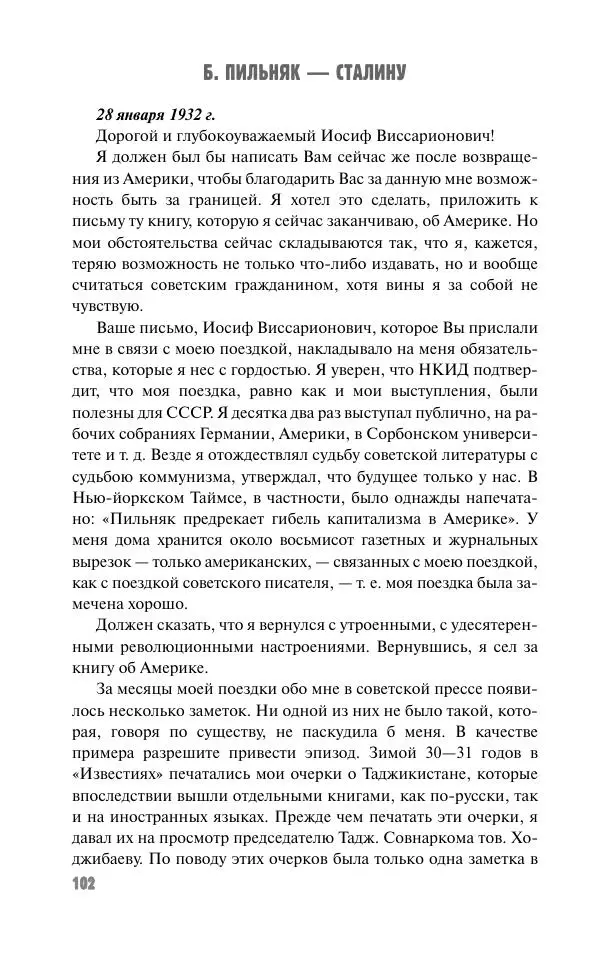 Б. ПИЛЬНЯК — СТАЛИНУ

28 января 1932 г.

Дорогой и глубокоуважаемый Иосиф Виссарионович!

Я должен был бы написать Вам сейчас же после возвращения из Америки, чтобы благодарить Вас за данную мне возможность быть за границей. Я хотел это сделать, приложить к письму ту книгу, которую я сейчас заканчиваю, об Америке. Но мои обстоятельства сейчас складываются так, что я, кажется, теряю возможность не только что-либо издавать, но и вообще считаться советским гражданином, хотя вины я за собой не чувствую.

Ваше письмо, Иосиф Виссарионович, которое Вы прислали мне в связи с моею поездкой, накладывало на меня обязательства, которые я нес с гордостью. Я уверен, что НКИД подтвердит, что моя поездка, равно как и мои выступления, были полезны для СССР. Я десятка два раз выступал публично, на рабочих собраниях Германии, Америки, в Сорбонском университете и т. д. Везде я отождествлял судьбу советской литературы с судьбою коммунизма, утверждал, что будущее только у нас. В Нью-йоркском Таймсе, в частности, было однажды напечатано: «Пильняк предрекает гибель капитализма в Америке». У меня дома хранится около восьмисот газетных и журнальных вырезок — только американских, — связанных с моею поездкой, как с поездкой советского писателя, — т. е. моя поездка была замечена хорошо.

Должен сказать, что я вернулся с утроенными, с удесятеренными революционными настроениями. Вернувшись, я сел за книгу об Америке.

За месяцы моей поездки обо мне в советской прессе появилось несколько заметок. Ни одной из них не было такой, которая, говоря по существу, не паскудила б меня. В качестве примера разрешите привести эпизод. Зимой 30—31 годов в «Известиях» печатались мои очерки о Таджикистане, которые впоследствии вышли отдельными книгами, как по-русски, так и на иностранных языках. Прежде чем печатать эти очерки, я давал их на просмотр председателю Тадж. Совнаркома тов. Ходжибаеву. По поводу этих очерков была только одна заметка в

102